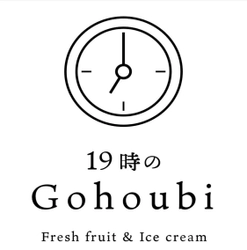 19時の
Gohoubi
Fresh fruit & Ice cream